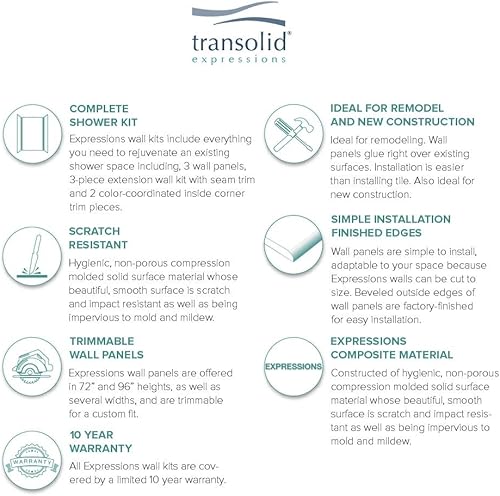 transolid®
expressions

COMPLETE SHOWER KIT
Expressions wall kits include everything you need to rejuvenate an existing shower space including, 3 wall panels, 3-piece extension wall kit with seam trim and 2 color-coordinated inside corner trim pieces.

SCRATCH RESISTANT
Hygienic, non-porous compression molded solid surface material whose beautiful, smooth surface is scratch and impact resistant as well as being impervious to mold and mildew.

TRIMMABLE WALL PANELS
Expressions wall panels are offered in 72" and 96" heights, as well as several widths, and are trimmable for a custom fit.

WARRANTY

10 YEAR WARRANTY
All Expressions wall kits are covered by a limited 10 year warranty.

IDEAL FOR REMODEL AND NEW CONSTRUCTION
Ideal for remodeling. Wall panels glue right over existing surfaces. Installation is easier than installing tile. Also ideal for new construction.

SIMPLE INSTALLATION FINISHED EDGES
Wall panels are simple to install, adaptable to your space because Expressions walls can be cut to size. Beveled outside edges of wall panels are factory-finished for easy installation.

EXPRESSIONS

EXPRESSIONS COMPOSITE MATERIAL
Constructed of hygienic, non-porous compression molded solid surface material whose beautiful, smooth surface is scratch and impact resistant as well as being impervious to mold and mildew.